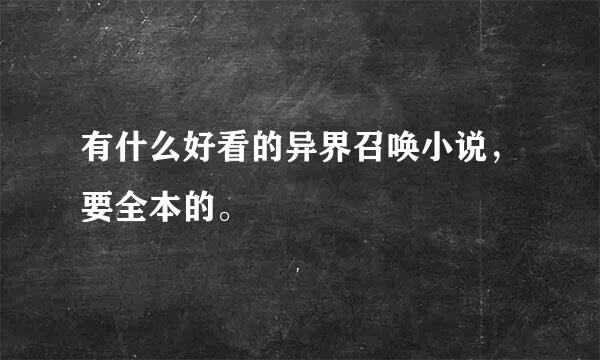 有什么好看的异界召唤小说，要全本的。